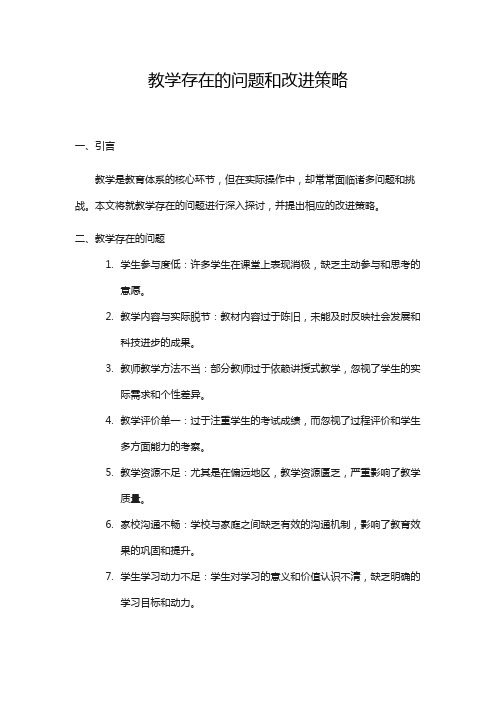 教学存在的问题和改进策略

一、引言

教学是教育体系的核心环节，但在实际操作中，却常常面临诸多问题和挑战。本文将就教学存在的问题进行深入探讨，并提出相应的改进策略。

二、教学存在的问题

1. 学生参与度低：许多学生在课堂上表现消极，缺乏主动参与和思考的意愿。
2. 教学内容与实际脱节：教材内容过于陈旧，未能及时反映社会发展和科技进步的成果。
3. 教师教学方法不当：部分教师过于依赖讲授式教学，忽视了学生的实际需求和个性差异。
4. 教学评价单一：过于注重学生的考试成绩，而忽视了过程评价和学生多方面能力的考察。
5. 教学资源不足：尤其是在偏远地区，教学资源匮乏，严重影响了教学质量。
6. 家校沟通不畅：学校与家庭之间缺乏有效的沟通机制，影响了教育效果的巩固和提升。
7. 学生学习动力不足：学生对学习的意义和价值认识不清，缺乏明确的学习目标和动力。